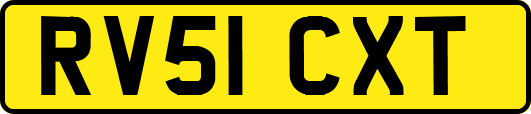 RV51 CXT